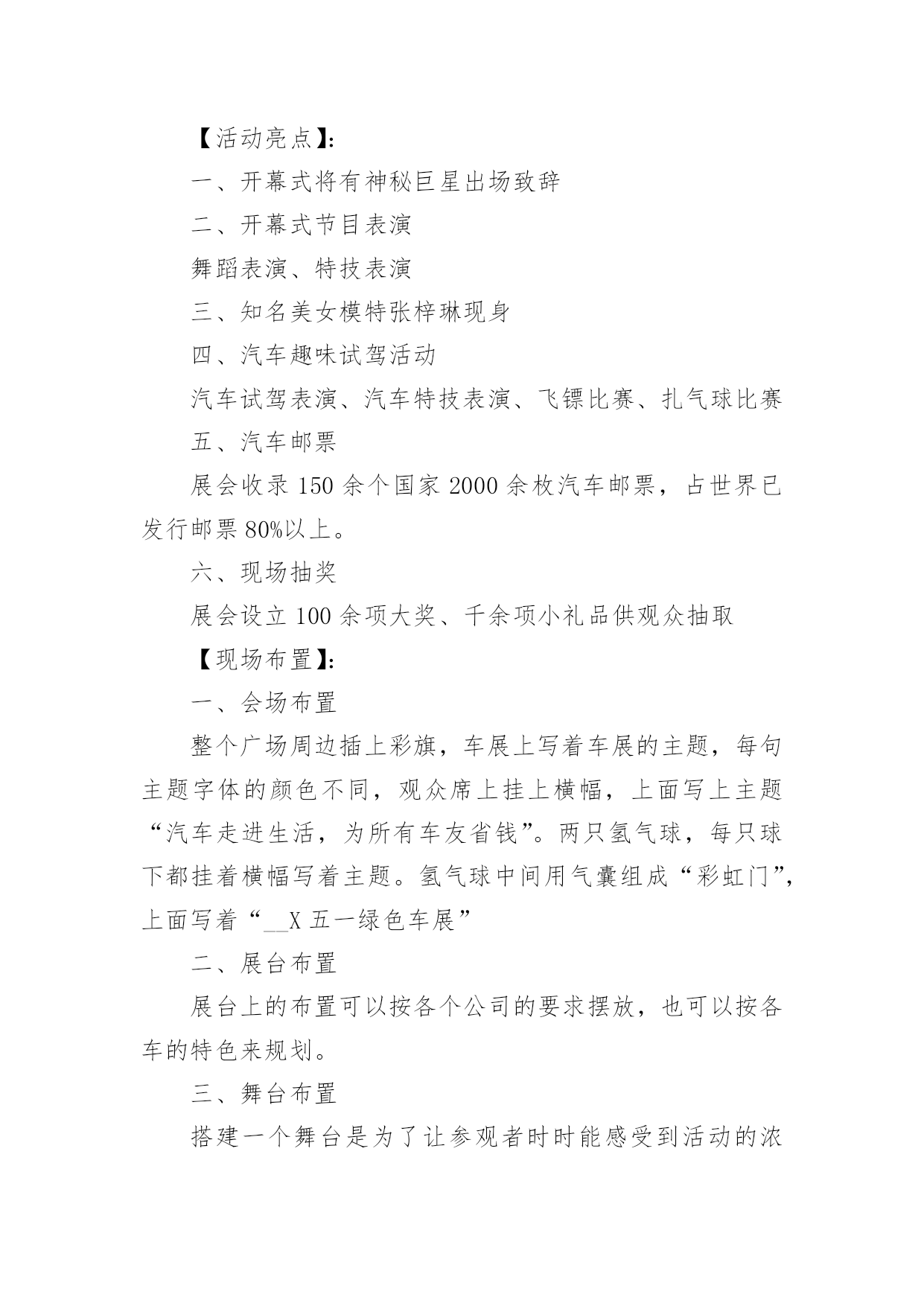 【活动亮点】:

一、开幕式将有神秘巨星出场致辞

二、开幕式节目表演

舞蹈表演、特技表演

三、知名美女模特张梓琳现身

四、汽车趣味试驾活动

汽车试驾表演、汽车特技表演、飞镖比赛、扎气球比赛

五、汽车邮票

展会收录150余个国家2000余枚汽车邮票，占世界已发行邮票80%以上。

六、现场抽奖

展会设立100余项大奖、千余项小礼品供观众抽取

【现场布置】:

一、会场布置

整个广场周边插上彩旗，车展上写着车展的主题，每句主题字体的颜色不同，观众席上挂上横幅，上面写上主题“汽车走进生活，为所有车友省钱”。两只氢气球，每只球下都挂着横幅写着主题。氢气球中间用气囊组成“彩虹门”，上面写着“__X五一绿色车展”

二、展台布置

展台上的布置可以按各个公司的要求摆放，也可以按各车的特色来规划。

三、舞台布置

搭建一个舞台是为了让参观者时时能感受到活动的浓